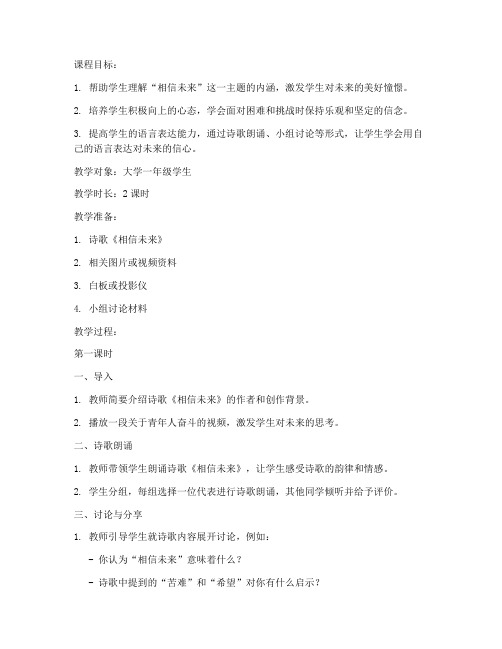 课程目标：

1. 帮助学生理解“相信未来”这一主题的内涵，激发学生对未来的美好憧憬。

2. 培养学生积极向上的心态，学会面对困难和挑战时保持乐观和坚定的信念。

3. 提高学生的语言表达能力，通过诗歌朗诵、小组讨论等形式，让学生学会用自己的语言表达对未来的信心。

教学对象：大学一年级学生

教学时长：2 课时

教学准备：

1. 诗歌《相信未来》

2. 相关图片或视频资料

3. 白板或投影仪

4. 小组讨论材料

教学过程：

第一课时

一、导入

1. 教师简要介绍诗歌《相信未来》的作者和创作背景。

2. 播放一段关于青年人奋斗的视频，激发学生对未来的思考。

二、诗歌朗诵

1. 教师带领学生朗诵诗歌《相信未来》，让学生感受诗歌的韵律和情感。

2. 学生分组，每组选择一位代表进行诗歌朗诵，其他同学倾听并给予评价。

三、讨论与分享

1. 教师引导学生就诗歌内容展开讨论，例如：

- 你认为“相信未来”意味着什么？

- 诗歌中提到的“苦难”和“希望”对你有什么启示？